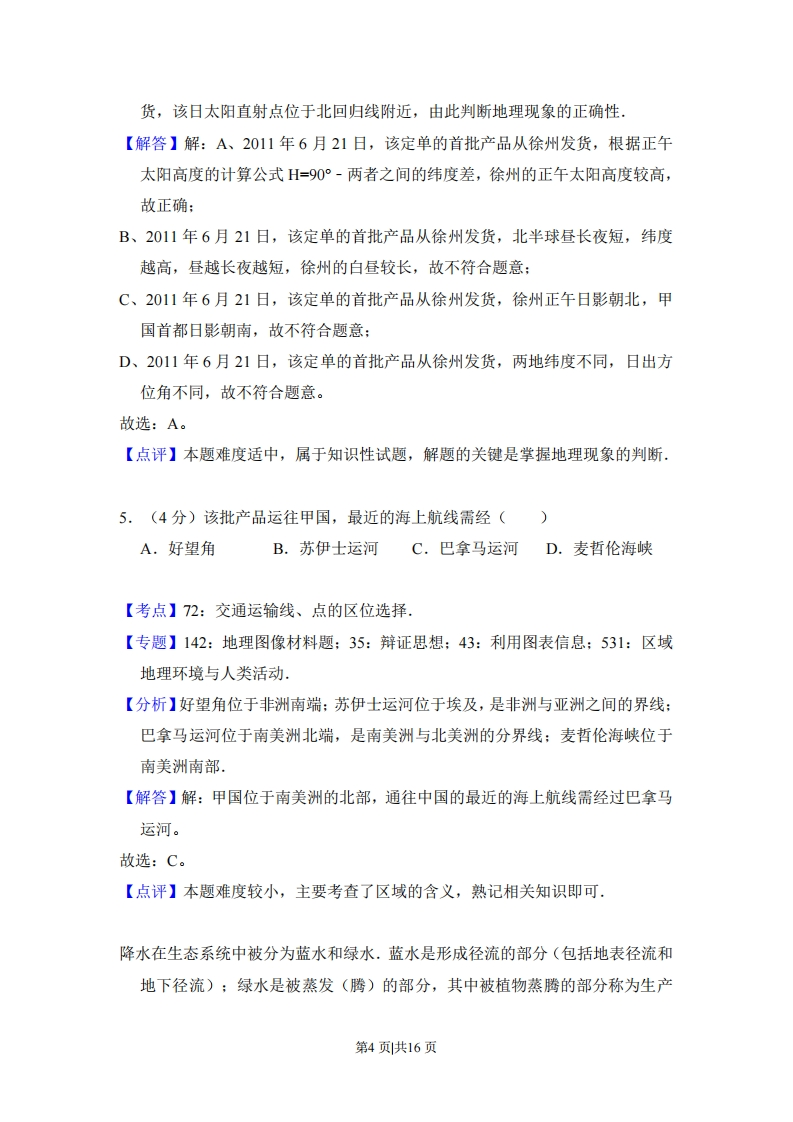 货，该日太阳直射点位于北回归线附近，由此判断地理现象的正确性．

【解答】解：A、2011 年 6 月 21 日，该定单的首批产品从徐州发货，根据正午太阳高度的计算公式 H=90°﹣两者之间的纬度差，徐州的正午太阳高度较高，故正确；

B、2011 年 6 月 21 日，该定单的首批产品从徐州发货，北半球昼长夜短，纬度越高，昼越长夜越短，徐州的白昼较长，故不符合题意；

C、2011 年 6 月 21 日，该定单的首批产品从徐州发货，徐州正午日影朝北，甲国首都日影朝南，故不符合题意；

D、2011 年 6 月 21 日，该定单的首批产品从徐州发货，两地纬度不同，日出方位角不同，故不符合题意。

故选：A。

【点评】本题难度适中，属于知识性试题，解题的关键是掌握地理现象的判断．

5．（4 分）该批产品运往甲国，最近的海上航线需经（　　）

A．好望角　　B．苏伊士运河　　C．巴拿马运河　　D．麦哲伦海峡

【考点】72：交通运输线、点的区位选择．

【专题】142：地理图像材料题；35：辩证思想；43：利用图表信息；531：区域地理环境与人类活动．

【分析】好望角位于非洲南端；苏伊士运河位于埃及，是非洲与亚洲之间的界线；巴拿马运河位于南美洲北端，是南美洲与北美洲的分界线；麦哲伦海峡位于南美洲南部．

【解答】解：甲国位于南美洲的北部，通往中国的最近的海上航线需经过巴拿马运河。

故选：C。

【点评】本题难度较小，主要考查了区域的含义，熟记相关知识即可．

降水在生态系统中被分为蓝水和绿水．蓝水是形成径流的部分（包括地表径流和地下径流）；绿水是被蒸发（腾）的部分，其中被植物蒸腾的部分称为生产

第4 页|共16 页